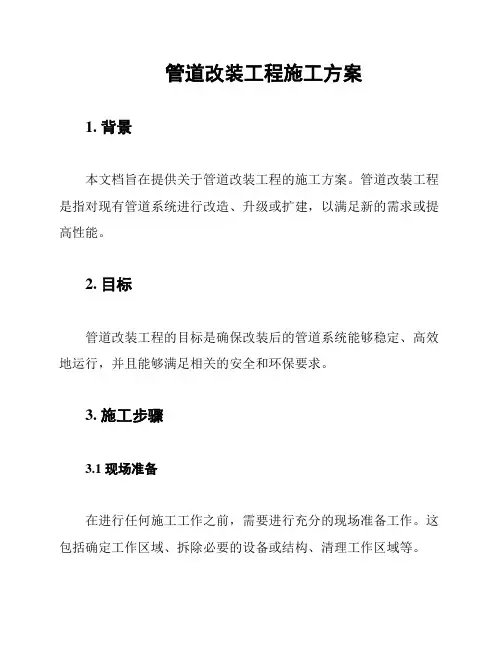 管道改装工程施工方案

1. 背景

本文档旨在提供关于管道改装工程的施工方案。管道改装工程是指对现有管道系统进行改造、升级或扩建，以满足新的需求或提高性能。

2. 目标

管道改装工程的目标是确保改装后的管道系统能够稳定、高效地运行，并且能够满足相关的安全和环保要求。

3. 施工步骤

3.1 现场准备

在进行任何施工工作之前，需要进行充分的现场准备工作。这包括确定工作区域、拆除必要的设备或结构、清理工作区域等。